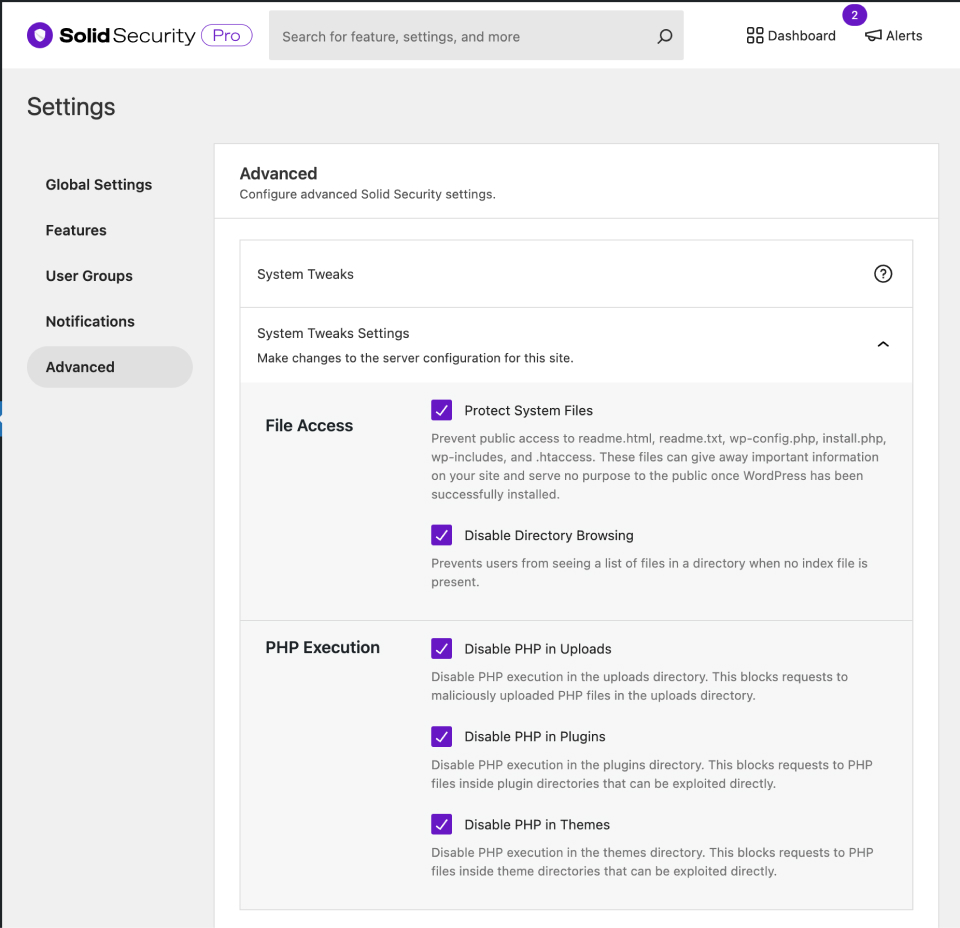 Solid Security Pro

Search for feature, settings, and more

Dashboard

2

Alerts

Settings

Global Settings

Features

User Groups

Notifications

Advanced

Advanced

Configure advanced Solid Security settings.

System Tweaks

System Tweaks Settings

Make changes to the server configuration for this site.

File Access

Protect System Files

Prevent public access to readme.html, readme.txt, wp-config.php, install.php, wp-includes, and .htaccess. These files can give away important information on your site and serve no purpose to the public once WordPress has been successfully installed.

Disable Directory Browsing

Prevents users from seeing a list of files in a directory when no index file is present.

PHP Execution

Disable PHP in Uploads

Disable PHP execution in the uploads directory. This blocks requests to maliciously uploaded PHP files in the uploads directory.

Disable PHP in Plugins

Disable PHP execution in the plugins directory. This blocks requests to PHP files inside plugin directories that can be exploited directly.

Disable PHP in Themes

Disable PHP execution in the themes directory. This blocks requests to PHP files inside theme directories that can be exploited directly.